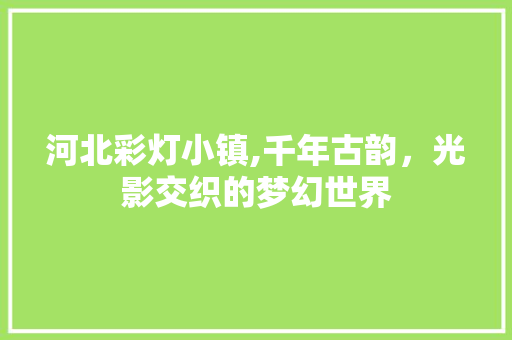 河北彩灯小镇,千年古韵，光影交织的梦幻世界